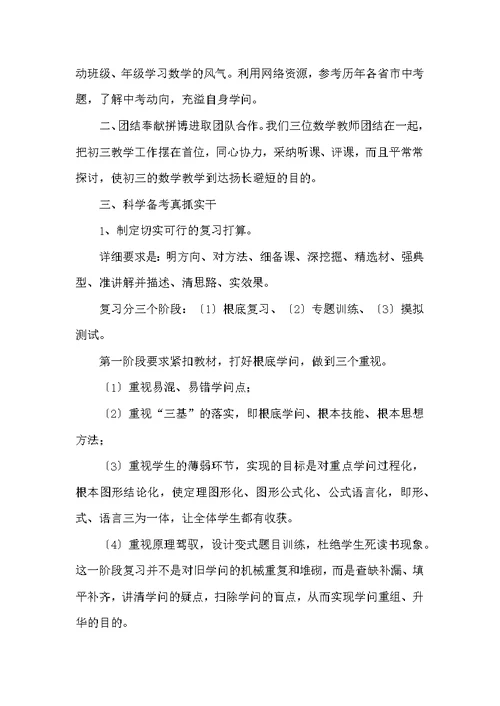 动班级、年级学习数学的风气。利用网络资源，参考历年各省市中考题，了解中考动向，充溢自身学问。

二、团结奉献拼博进取团队合作。我们三位数学教师团结在一起，把初三教学工作摆在首位，同心协力，采纳听课、评课，而且平常常探讨，使初三的数学教学到达扬长避短的目的。

三、科学备考真抓实干

1、制定切实可行的复习打算。

详细要求是：明方向、对方法、细备课、深挖掘、精选材、强典型、准讲解并描述、清思路、实效果。

复习分三个阶段：〔1〕根底复习、〔2〕专题训练、〔3〕摸拟测试。

第一阶段要求紧扣教材，打好根底学问，做到三个重视。

〔1〕重视易混、易错学问点；

〔2〕重视“三基”的落实，即根底学问、根本技能、根本思想方法；

〔3〕重视学生的薄弱环节，实现的目标是对重点学问过程化，根本图形结论化，使定理图形化、图形公式化、公式语言化，即形、式、语言三为一体，让全体学生都有收获。

〔4〕重视原理驾驭，设计变式题目训练，杜绝学生死读书现象。这一阶段复习并不是对旧学问的机械重复和堆砌，而是查缺补漏、填平补齐，讲清学问的疑点，扫除学问的盲点，从而实现学问重组、升华的目的。